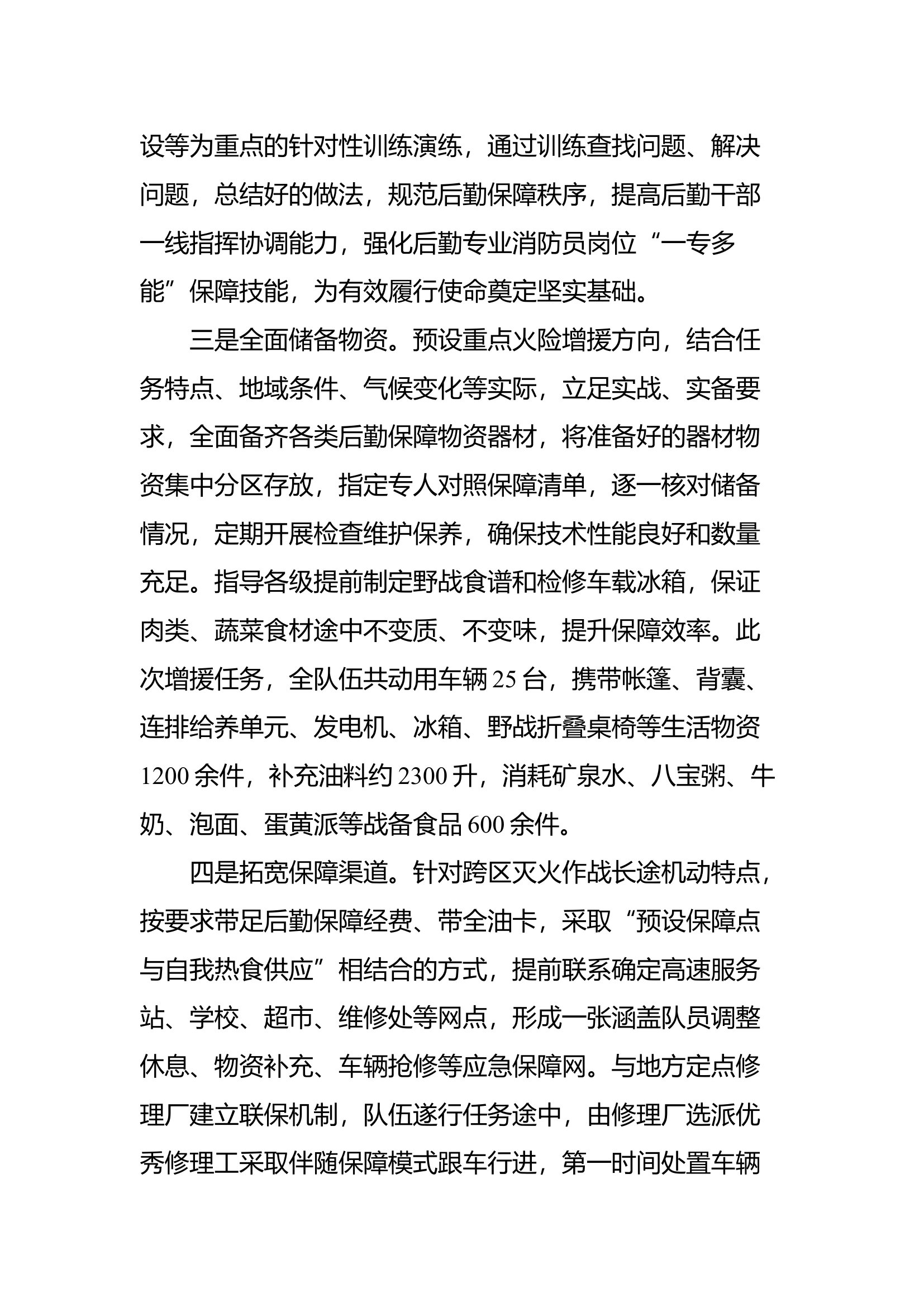 设等为重点的针对性训练演练，通过训练查找问题、解决问题，总结好的做法，规范后勤保障秩序，提高后勤干部一线指挥协调能力，强化后勤专业消防员岗位“一专多能”保障技能，为有效履行使命奠定坚实基础。

三是全面储备物资。预设重点火险增援方向，结合任务特点、地域条件、气候变化等实际，立足实战、实备要求，全面备齐各类后勤保障物资器材，将准备好的器材物资集中分区存放，指定专人对照保障清单，逐一核对储备情况，定期开展检查维护保养，确保技术性能良好和数量充足。指导各级提前制定野战食谱和检修车载冰箱，保证肉类、蔬菜食材途中不变质、不变味，提升保障效率。此次增援任务，全队伍共动用车辆25台，携带帐篷、背囊、连排给养单元、发电机、冰箱、野战折叠桌椅等生活物资1200余件，补充油料约2300升，消耗矿泉水、八宝粥、牛奶、泡面、蛋黄派等战备食品600余件。

四是拓宽保障渠道。针对跨区灭火作战长途机动特点，按要求带足后勤保障经费、带全油卡，采取“预设保障点与自我热食供应”相结合的方式，提前联系确定高速服务站、学校、超市、维修处等网点，形成一张涵盖队员调整休息、物资补充、车辆抢修等应急保障网。与地方定点修理厂建立联保机制，队伍遂行任务途中，由修理厂选派优秀修理工采取伴随保障模式跟车行进，第一时间处置车辆